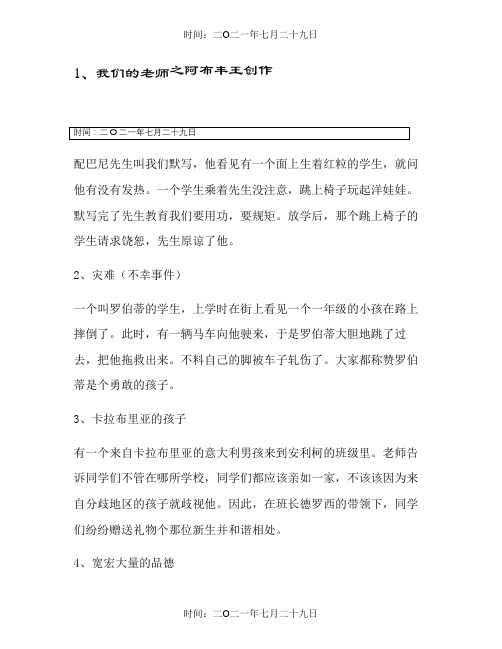 时间：二O二一年七月二十九日

1、我们的老师之阿布丰王创作

时间：二O二一年七月二十九日

配巴尼先生叫我们默写，他看见有一个面上生着红粒的学生，就问他有没有发热。一个学生乘着先生没注意，跳上椅子玩起洋娃娃。默写完了先生教育我们要用功，要规矩。放学后，那个跳上椅子的学生请求饶恕，先生原谅了他。

2、灾难（不幸事件）

一个叫罗伯蒂的学生，上学时在街上看见一个一年级的小孩在路上摔倒了。此时，有一辆马车向他驶来，于是罗伯蒂大胆地跳了过去，把他拖救出来。不料自己的脚被车子轧伤了。大家都称赞罗伯蒂是个勇敢的孩子。

3、卡拉布里亚的孩子

有一个来自卡拉布里亚的意大利男孩来到安利柯的班级里。老师告诉同学们不管在哪所学校，同学们都应该亲如一家，不该该因为来自分歧地区的孩子就歧视他。因此，在班长德罗西的带领下，同学们纷纷赠送礼物个那位新生并和谐相处。

4、宽宏大量的品德

时间：二O二一年七月二十九日